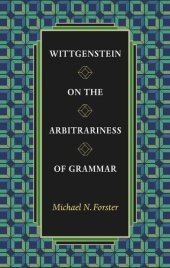 WITTGENSTEIN

ON THE

ARBITRARINESS

OF GRAMMAR

Michael N. Forster